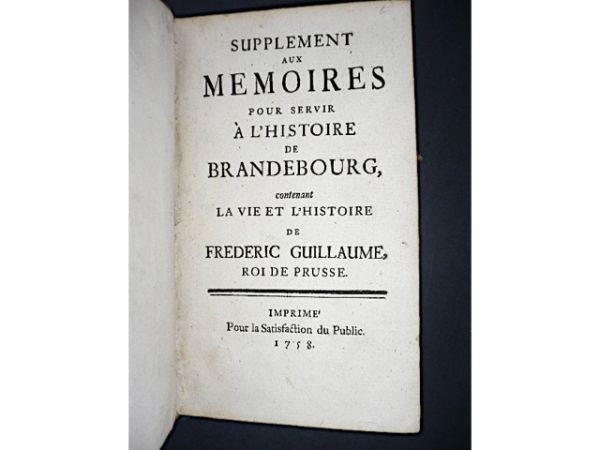 SUPPLEMENT
AUX
MEMOIRES
POUR SERVIR
À L'HISTOIRE
DE
BRANDEBOURG,
contenant
LA VIE ET L'HISTOIRE
DE
FREDERIC GUILLAUME,
ROI DE PRUSSE.

IMPRIME'
Pour la Satisfaction du Public.
1758.